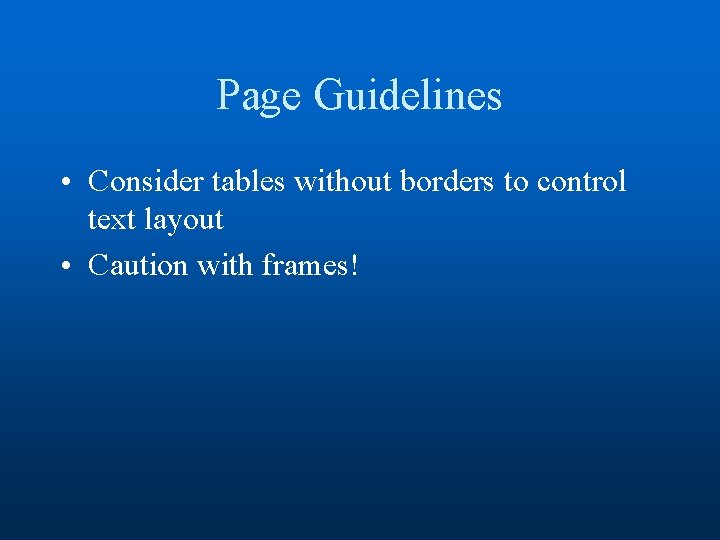 Page Guidelines

• Consider tables without borders to control text layout
• Caution with frames!